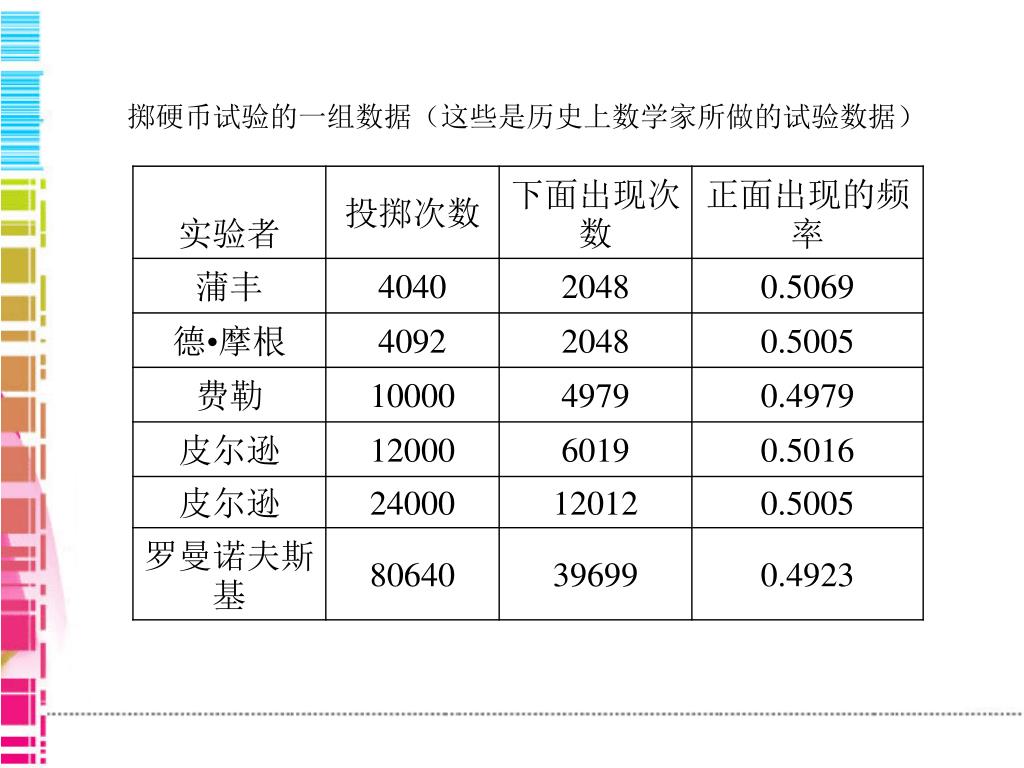 掷硬币试验的一组数据（这些是历史上数学家所做的试验数据）

| 实验者 | 投掷次数 | 下面出现次数 | 正面出现的频率 |
|---|---|---|---|
| 蒲丰 | 4040 | 2048 | 0.5069 |
| 德•摩根 | 4092 | 2048 | 0.5005 |
| 费勒 | 10000 | 4979 | 0.4979 |
| 皮尔逊 | 12000 | 6019 | 0.5016 |
| 皮尔逊 | 24000 | 12012 | 0.5005 |
| 罗曼诺夫斯基 | 80640 | 39699 | 0.4923 |